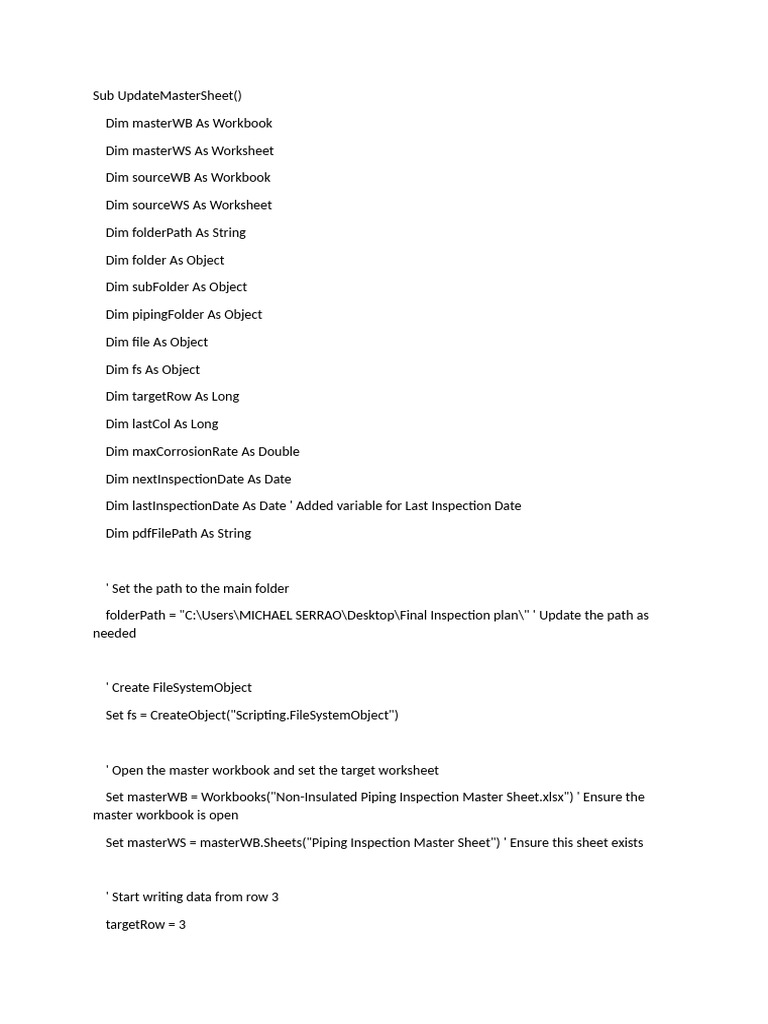 Sub UpdateMasterSheet()

Dim masterWB As Workbook

Dim masterWS As Worksheet

Dim sourceWB As Workbook

Dim sourceWS As Worksheet

Dim folderPath As String

Dim folder As Object

Dim subFolder As Object

Dim pipingFolder As Object

Dim file As Object

Dim fs As Object

Dim targetRow As Long

Dim lastCol As Long

Dim maxCorrosionRate As Double

Dim nextInspectionDate As Date

Dim lastInspectionDate As Date ' Added variable for Last Inspection Date

Dim pdfFilePath As String

' Set the path to the main folder

folderPath = "C:\Users\MICHAEL SERRAO\Desktop\Final Inspection plan\" ' Update the path as needed

' Create FileSystemObject

Set fs = CreateObject("Scripting.FileSystemObject")

' Open the master workbook and set the target worksheet

Set masterWB = Workbooks("Non-Insulated Piping Inspection Master Sheet.xlsx") ' Ensure the master workbook is open

Set masterWS = masterWB.Sheets("Piping Inspection Master Sheet") ' Ensure this sheet exists

' Start writing data from row 3

targetRow = 3